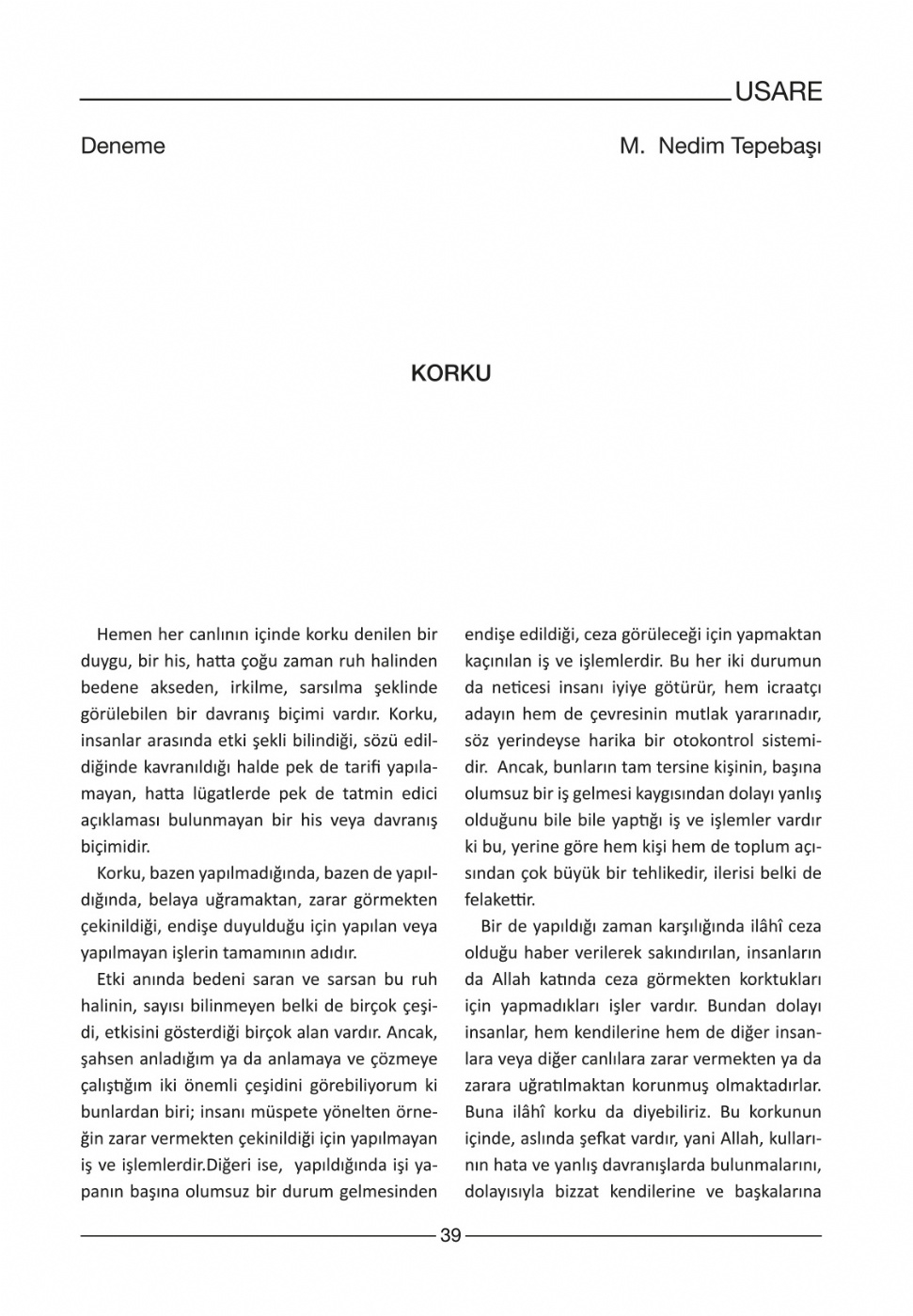 USARE

Deneme

M. Nedim Tepebaşı

KORKU

Hemen her canlının içinde korku denilen bir duygu, bir his, hatta çoğu zaman ruh halinden bedene akseden, irkilme, sarsılma şeklinde görülebilen bir davranış biçimi vardır. Korku, insanlar arasında etki şekli bilindiği, sözü edildiğinde kavranıldığı halde pek de tarifi yapılamayan, hatta lügatlerde pek de tatmin edici açıklaması bulunmayan bir his veya davranış biçimidir.

Korku, bazen yapılmadığında, bazen de yapıldığında, belaya uğramaktan, zarar görmekten çekinildiği, endişe duyulduğu için yapılan veya yapılmayan işlerin tamamının adıdır.

Etki anında bedeni saran ve sarsan bu ruh halinin, sayısı bilinmeyen belki de birçok çeşidi, etkisini gösterdiği birçok alan vardır. Ancak, şahsen anladığım ya da anlamaya ve çözmeye çalıştığım iki önemli çeşidini görebiliyorum ki bunlardan biri; insanı müspete yönelten örneğin zarar vermekten çekinildiği için yapılmayan iş ve işlemlerdir.Diğeri ise, yapıldığında işi yapanın başına olumsuz bir durum gelmesinden endişe edildiği, ceza görüleceği için yapmaktan kaçınılan iş ve işlemlerdir. Bu her iki durumun da neticesi insanı iyiye götürür, hem icraatçı adayın hem de çevresinin mutlak yararınadır, söz yerindeyse harika bir otokontrol sistemidir. Ancak, bunların tam tersine kişinin, başına olumsuz bir iş gelmesi kaygısından dolayı yanlış olduğunu bile bile yaptığı iş ve işlemler vardır ki bu, yerine göre hem kişi hem de toplum açısından çok büyük bir tehlikedir, ilerisi belki de felakettir.

Bir de yapıldığı zaman karşılığında ilâhî ceza olduğu haber verilerek sakındırılan, insanların da Allah katında ceza görmekten korktukları için yapmadıkları işler vardır. Bundan dolayı insanlar, hem kendilerine hem de diğer insanlara veya diğer canlılara zarar vermekten ya da zarara uğratılmaktan korunmuş olmaktadırlar. Buna ilâhî korku da diyebiliriz. Bu korkunun içinde, aslında şefkat vardır, yani Allah, kullarının hata ve yanlış davranışlarda bulunmalarını, dolayısıyla bizzat kendilerine ve başkalarına

39